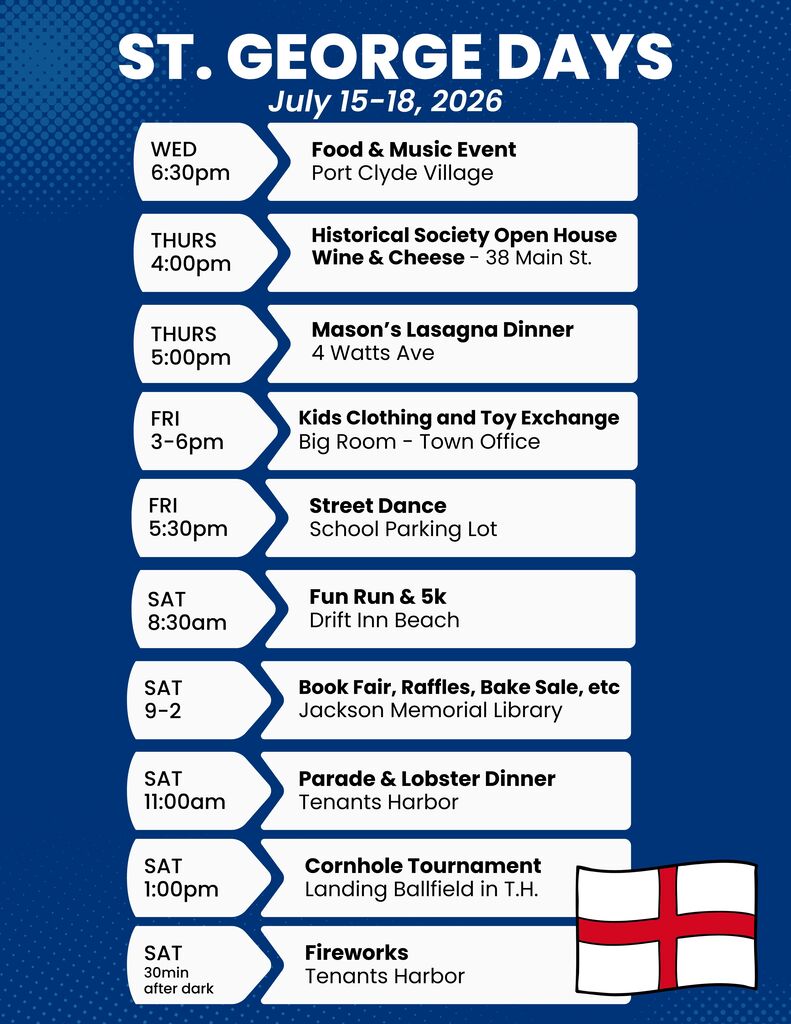 ST. GEORGE DAYS
July 15-18, 2026

WED
6:30pm
Food & Music Event
Port Clyde Village

THURS
4:00pm
Historical Society Open House
Wine & Cheese - 38 Main St.

THURS
5:00pm
Mason's Lasagna Dinner
4 Watts Ave

FRI
3-6pm
Kids Clothing and Toy Exchange
Big Room - Town Office

FRI
5:30pm
Street Dance
School Parking Lot

SAT
8:30am
Fun Run & 5k
Drift Inn Beach

SAT
9-2
Book Fair, Raffles, Bake Sale, etc
Jackson Memorial Library

SAT
11:00am
Parade & Lobster Dinner
Tenants Harbor

SAT
1:00pm
Cornhole Tournament
Landing Ballfield in T.H.

SAT
30min
after dark
Fireworks
Tenants Harbor